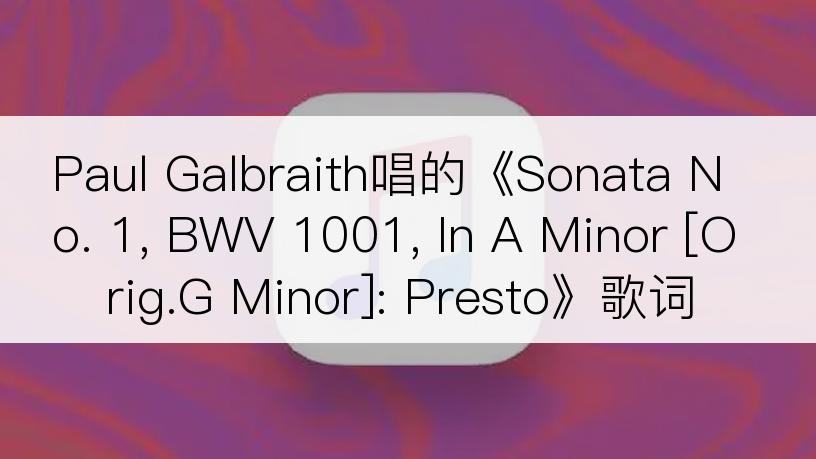 Paul Galbraith唱的《Sonata No. 1, BWV 1001, In A Minor [Orig.G Minor]: Presto》歌词